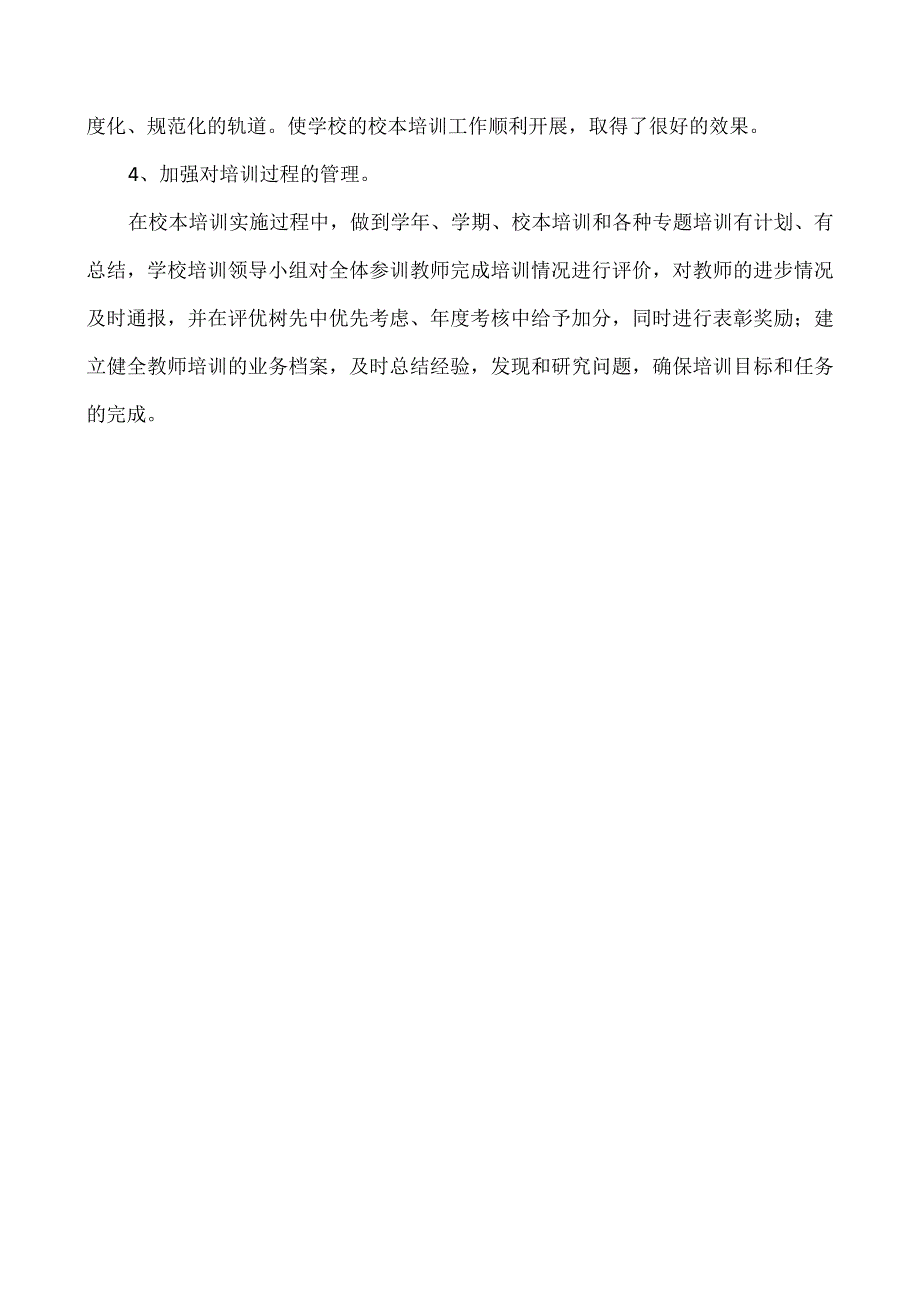 度化、规范化的轨道。使学校的校本培训工作顺利开展，取得了很好的效果。

4、加强对培训过程的管理。

在校本培训实施过程中，做到学年、学期、校本培训和各种专题培训有计划、有总结，学校培训领导小组对全体参训教师完成培训情况进行评价，对教师的进步情况及时通报，并在评优树先中优先考虑、年度考核中给予加分，同时进行表彰奖励；建立健全教师培训的业务档案，及时总结经验，发现和研究问题，确保培训目标和任务的完成。